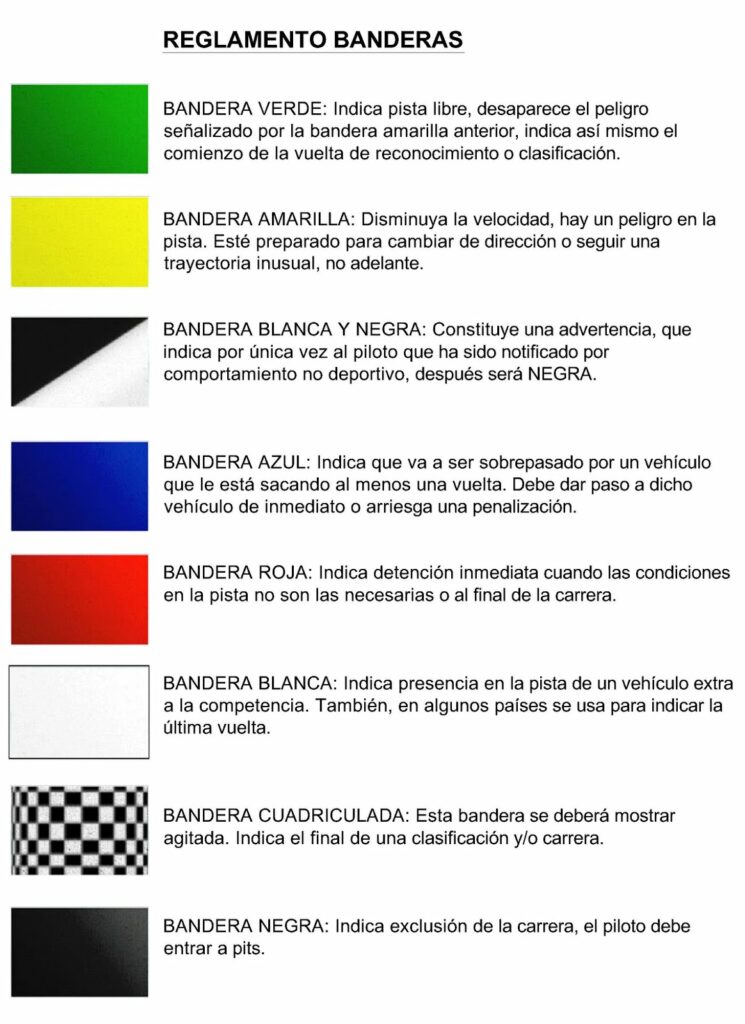 REGLAMENTO BANDERAS

BANDERA VERDE: Indica pista libre, desaparece el peligro señalizado por la bandera amarilla anterior, indica así mismo el comienzo de la vuelta de reconocimiento o clasificación.

BANDERA AMARILLA: Disminuya la velocidad, hay un peligro en la pista. Esté preparado para cambiar de dirección o seguir una trayectoria inusual, no adelante.

BANDERA BLANCA Y NEGRA: Constituye una advertencia, que indica por única vez al piloto que ha sido notificado por comportamiento no deportivo, después será NEGRA.

BANDERA AZUL: Indica que va a ser sobrepasado por un vehículo que le está sacando al menos una vuelta. Debe dar paso a dicho vehículo de inmediato o arriesga una penalización.

BANDERA ROJA: Indica detención inmediata cuando las condiciones en la pista no son las necesarias o al final de la carrera.

BANDERA BLANCA: Indica presencia en la pista de un vehículo extra a la competencia. También, en algunos países se usa para indicar la última vuelta.

BANDERA CUADRICULADA: Esta bandera se deberá mostrar agitada. Indica el final de una clasificación y/o carrera.

BANDERA NEGRA: Indica exclusión de la carrera, el piloto debe entrar a pits.